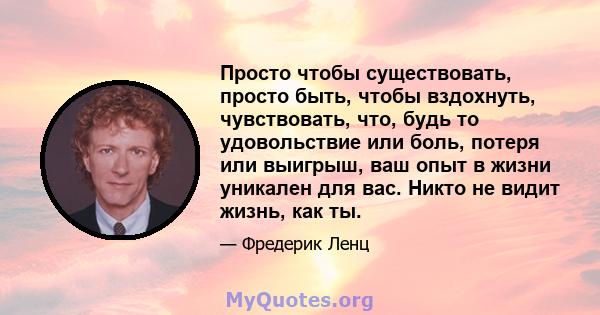 Просто чтобы существовать, просто быть, чтобы вздохнуть, чувствовать, что, будь то удовольствие или боль, потеря или выигрыш, ваш опыт в жизни уникален для вас. Никто не видит жизнь, как ты.

— Фредерик Ленц

MyQuotes.org